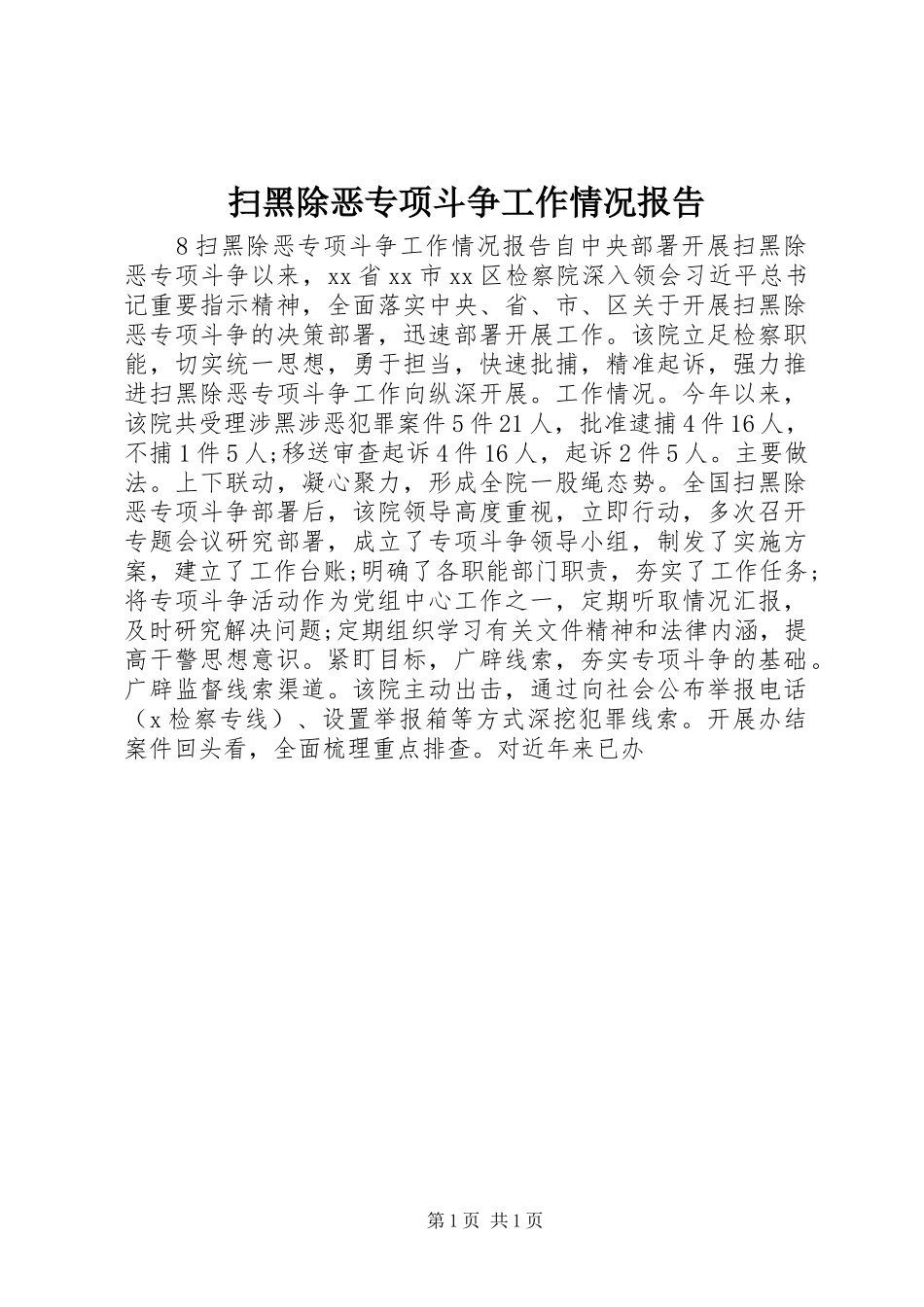 扫黑除恶专项斗争工作情况报告

8扫黑除恶专项斗争工作情况报告自中央部署开展扫黑除恶专项斗争以来，xx省xx市xx区检察院深入领会习近平总书记重要指示精神，全面落实中央、省、市、区关于开展扫黑除恶专项斗争的决策部署，迅速部署开展工作。该院立足检察职能，切实统一思想，勇于担当，快速批捕，精准起诉，强力推进扫黑除恶专项斗争工作向纵深开展。工作情况。今年以来，该院共受理涉黑涉恶犯罪案件5件21人，批准逮捕4件16人，不捕1件5人;移送审查起诉4件16人，起诉2件5人。主要做法。上下联动，凝心聚力，形成全院一股绳态势。全国扫黑除恶专项斗争部署后，该院领导高度重视，立即行动，多次召开专题会议研究部署，成立了专项斗争领导小组，制发了实施方案，建立了工作台账;明确了各职能部门职责，夯实了工作任务;将专项斗争活动作为党组中心工作之一，定期听取情况汇报，及时研究解决问题;定期组织学习有关文件精神和法律内涵，提高干警思想意识。紧盯目标，广辟线索，夯实专项斗争的基础。广辟监督线索渠道。该院主动出击，通过向社会公布举报电话（x检察专线）、设置举报箱等方式深挖犯罪线索。开展办结案件回头看，全面梳理重点排查。对近年来已办

第1页 共1页